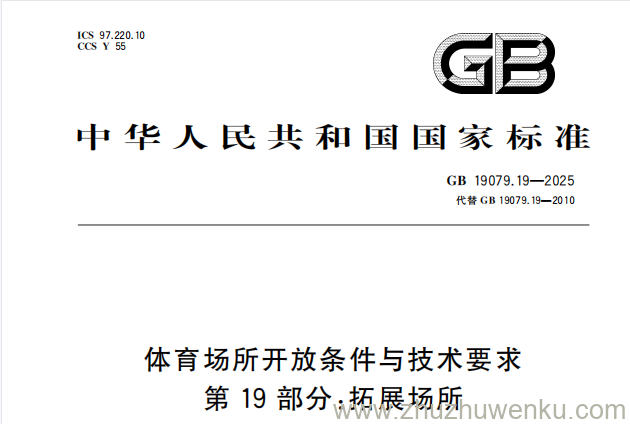 ICS 97.220.10
CCS Y 55

GB

中华人民共和国国家标准

GB 19079.19—2025
代替 GB 19079.19—2010

体育场所开放条件与技术要求
第 19 部分：拓展场所

www.zhuzhuwenku.com